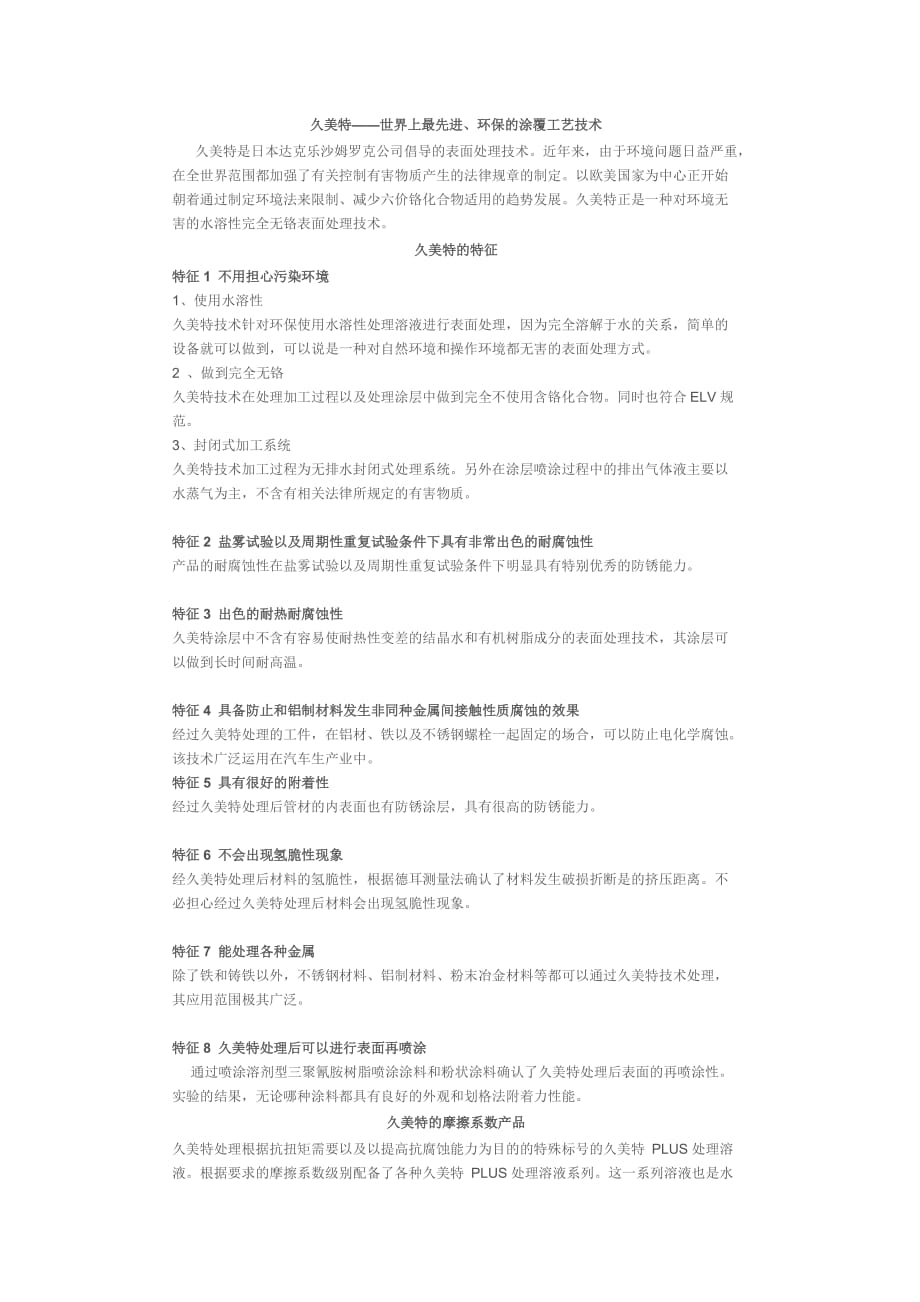 久美特——世界上最先进、环保的涂覆工艺技术

久美特是日本达克乐沙姆罗克公司倡导的表面处理技术。近年来，由于环境问题日益严重，在全世界范围都加强了有关控制有害物质产生的法律规章的制定。以欧美国家为中心正开始朝着通过制定环境法来限制、减少六价铬化合物适用的趋势发展。久美特正是一种对环境无害的水溶性完全无铬表面处理技术。

久美特的特征

特征 1 不用担心污染环境

1、使用水溶性

久美特技术针对环保使用水溶性处理溶液进行表面处理，因为完全溶解于水的关系，简单的设备就可以做到，可以说是一种对自然环境和操作环境都无害的表面处理方式。

2 、做到完全无铬

久美特技术在处理加工过程以及处理涂层中做到完全不使用含铬化合物。同时也符合 ELV 规范。

3、封闭式加工系统

久美特技术加工过程为无排水封闭式处理系统。另外在涂层喷涂过程中的排出气体液主要以水蒸气为主，不含有相关法律所规定的有害物质。

特征 2 盐雾试验以及周期性重复试验条件下具有非常出色的耐腐蚀性

产品的耐腐蚀性在盐雾试验以及周期性重复试验条件下明显具有特别优秀的防锈能力。

特征 3 出色的耐热耐腐蚀性

久美特涂层中不含有容易使耐热性变差的结晶水和有机树脂成分的表面处理技术，其涂层可以做到长时间耐高温。

特征 4 具备防止和铝制材料发生非同种金属间接触性质腐蚀的效果

经过久美特处理的工件，在铝材、铁以及不锈钢螺栓一起固定的场合，可以防止电化学腐蚀。该技术广泛运用在汽车生产业中。

特征 5 具有很好的附着性

经过久美特处理后管材的内表面也有防锈涂层，具有很高的防锈能力。

特征 6 不会出现氢脆性现象

经久美特处理后材料的氢脆性，根据德耳测量法确认了材料发生破损折断是的挤压距离。不必担心经过久美特处理后材料会出现氢脆性现象。

特征 7 能处理各种金属

除了铁和铸铁以外，不锈钢材料、铝制材料、粉末冶金材料等都可以通过久美特技术处理，其应用范围极其广泛。

特征 8 久美特处理后可以进行表面再喷涂

通过喷涂溶剂型三聚氰胺树脂喷涂涂料和粉状涂料确认了久美特处理后表面的再喷涂性。实验的结果，无论哪种涂料都具有良好的外观和划格法附着力性能。

久美特的摩擦系数产品

久美特处理根据抗扭矩需要以及以提高抗腐蚀能力为目的的特殊标号的久美特 PLUS 处理溶液。根据要求的摩擦系数级别配备了各种久美特 PLUS 处理溶液系列。这一系列溶液也是水